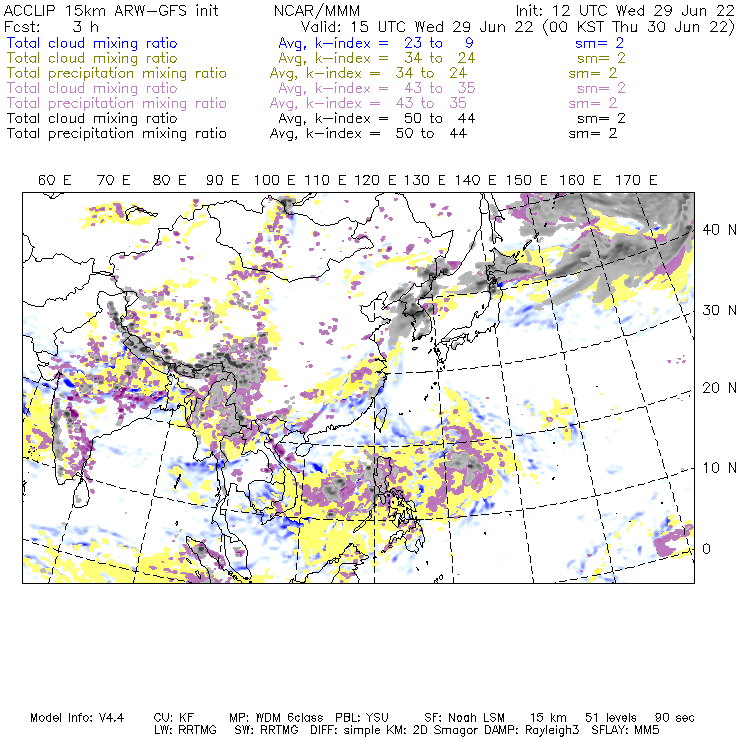 ACCLIP 15km ARW-GFS init NCAR/MMM Init: 12 UTC Wed 29 Jun 22
Fcst: 3 h Valid: 15 UTC Wed 29 Jun 22 (00 KST Thu 30 Jun 22)
Total cloud mixing ratio Avg, k-index = 23 to 9 sm= 2
Total cloud mixing ratio Avg, k-index = 34 to 24 sm= 2
Total precipitation mixing ratio Avg, k-index = 34 to 24 sm= 2
Total cloud mixing ratio Avg, k-index = 43 to 35 sm= 2
Total precipitation mixing ratio Avg, k-index = 43 to 35 sm= 2
Total cloud mixing ratio Avg, k-index = 50 to 44 sm= 2
Total precipitation mixing ratio Avg, k-index = 50 to 44 sm= 2

60 E 70 E 80 E 90 E 100 E 110 E 120 E 130 E 140 E 150 E 160 E 170 E

40 N
30 N
20 N
10 N
0

Model Info: V4.4 CU: KF MP: WDM 6class PBL: YSU SF: Noah LSM 15 km 51 levels 90 sec
LW: RRTMG SW: RRTMG DIFF: simple KM: 2D Smagor DAMP: Rayleigh3 SFLAY: MM5